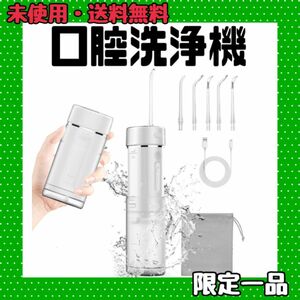 未使用・送料無料

口腔洗浄機

限定一品